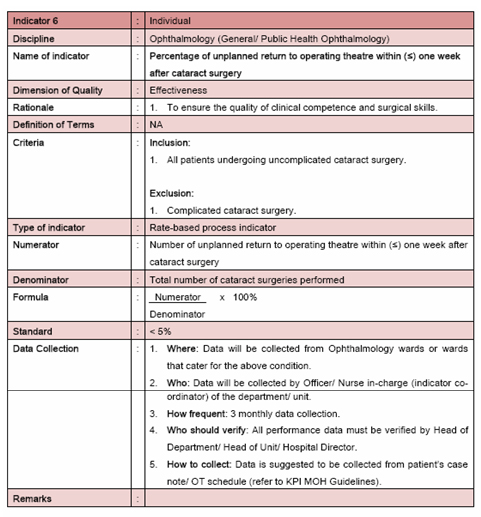 | Indicator 6 | : | Individual |
|---|---|---|
| Discipline | : | Ophthalmology (General/ Public Health Ophthalmology) |
| Name of indicator | : | Percentage of unplanned return to operating theatre within (≤) one week after cataract surgery |
| Dimension of Quality | : | Effectiveness |
| Rationale | : | 1. To ensure the quality of clinical competence and surgical skills. |
| Definition of Terms | : | NA |
| Criteria | : | Inclusion: 1. All patients undergoing uncomplicated cataract surgery. Exclusion: 1. Complicated cataract surgery. |
| Type of indicator | : | Rate-based process indicator |
| Numerator | : | Number of unplanned return to operating theatre within (≤) one week after cataract surgery |
| Denominator | : | Total number of cataract surgeries performed |
| Formula | : | $\frac{\text{Numerator}}{\text{Denominator}} \times 100\%$ |
| Standard | : | < 5% |
| Data Collection | : | 1. Where: Data will be collected from Ophthalmology wards or wards that cater for the above condition. 2. Who: Data will be collected by Officer/ Nurse in-charge (indicator co-ordinator) of the department/ unit. 3. How frequent: 3 monthly data collection. 4. Who should verify: All performance data must be verified by Head of Department/ Head of Unit/ Hospital Director. 5. How to collect: Data is suggested to be collected from patient's case note/ OT schedule (refer to KPI MOH Guidelines). |
| Remarks | : | |